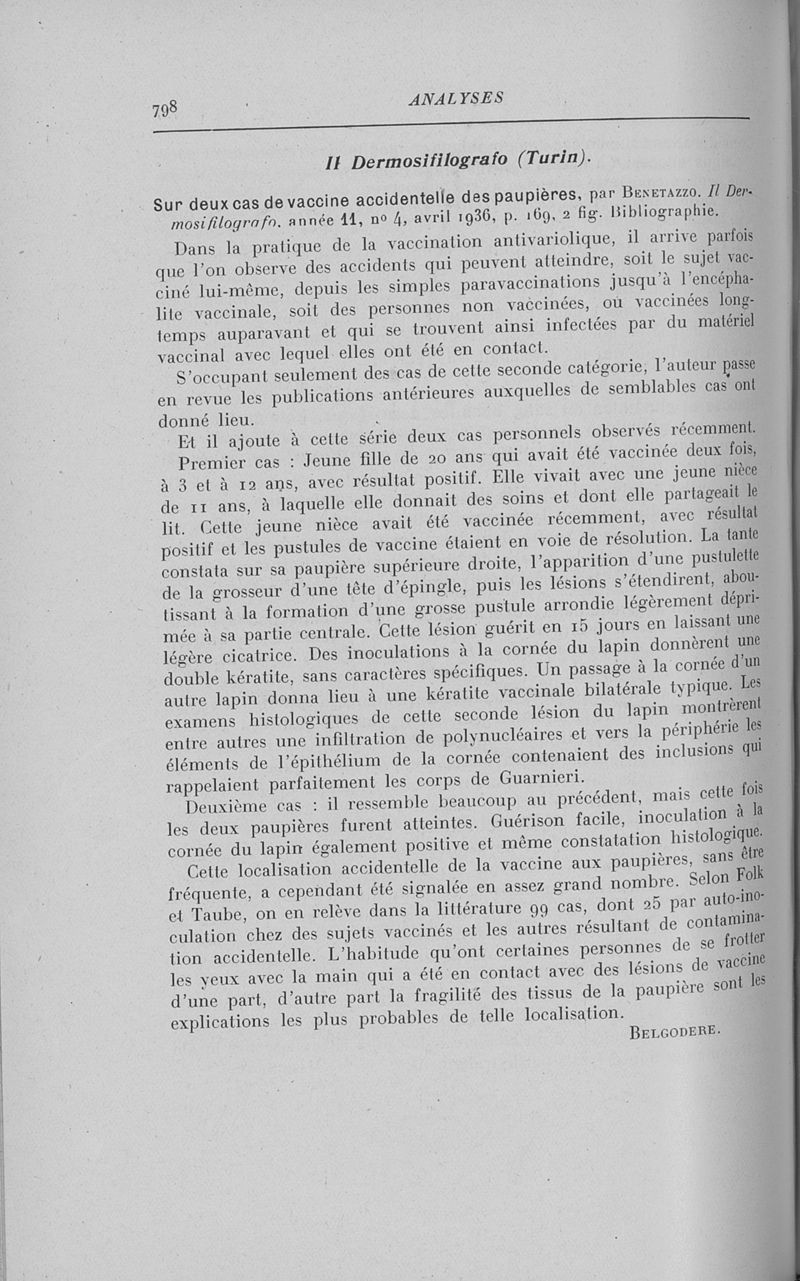 798 ANALYSES

Il Dermosifilografo (Turin).

Sur deux cas de vaccine accidentelle des paupières, par Benetazzo. Il Dermosifilografo, année 11, nº 4, avril 1936, p. 169, 2 fig. Bibliographie.

Dans la pratique de la vaccination antivariolique, il arrive parfois que l'on observe des accidents qui peuvent atteindre, soit le sujet vacciné lui-même, depuis les simples paravaccinations jusqu'à l'encéphalite vaccinale, soit des personnes non vaccinées, ou vaccinées longtemps auparavant et qui se trouvent ainsi infectées par du matériel vaccinal avec lequel elles ont été en contact.

S'occupant seulement des cas de cette seconde catégorie, l'auteur passe en revue les publications antérieures auxquelles de semblables cas ont donné lieu.

Et il ajoute à cette série deux cas personnels observés récemment.

Premier cas : Jeune fille de 20 ans qui avait été vaccinée deux fois, à 3 et à 12 ans, avec résultat positif. Elle vivait avec une jeune nièce de 11 ans, à laquelle elle donnait des soins et dont elle partageait le lit. Cette jeune nièce avait été vaccinée récemment, avec résultat positif et les pustules de vaccine étaient en voie de résolution. La tante constata sur sa paupière supérieure droite, l'apparition d'une pustulette de la grosseur d'une tête d'épingle, puis les lésions s'étendirent, aboutissant à la formation d'une grosse pustule arrondie légèrement déprimée à sa partie centrale. Cette lésion guérit en 15 jours en laissant une légère cicatrice. Des inoculations à la cornée du lapin donnèrent une double kératite, sans caractères spécifiques. Un passage à la cornée d'un autre lapin donna lieu à une kératite vaccinale bilatérale typique. Les examens histologiques de cette seconde lésion du lapin montrèrent entre autres une infiltration de polynucléaires et vers la périphérie les éléments de l'épithélium de la cornée contenaient des inclusions qui rappelaient parfaitement les corps de Guarnieri.

Deuxième cas : il ressemble beaucoup au précédent, mais cette fois les deux paupières furent atteintes. Guérison facile, inoculation à la cornée du lapin également positive et même constatation histologique.

Cette localisation accidentelle de la vaccine aux paupières, sans être fréquente, a cependant été signalée en assez grand nombre. Selon Folk et Taube, on en relève dans la littérature 99 cas, dont 25 par auto-inoculation chez des sujets vaccinés et les autres résultant de contamination accidentelle. L'habitude qu'ont certaines personnes de se frotter les yeux avec la main qui a été en contact avec des lésions de vaccine d'une part, d'autre part la fragilité des tissus de la paupière sont les explications les plus probables de telle localisation.

Belgodere.